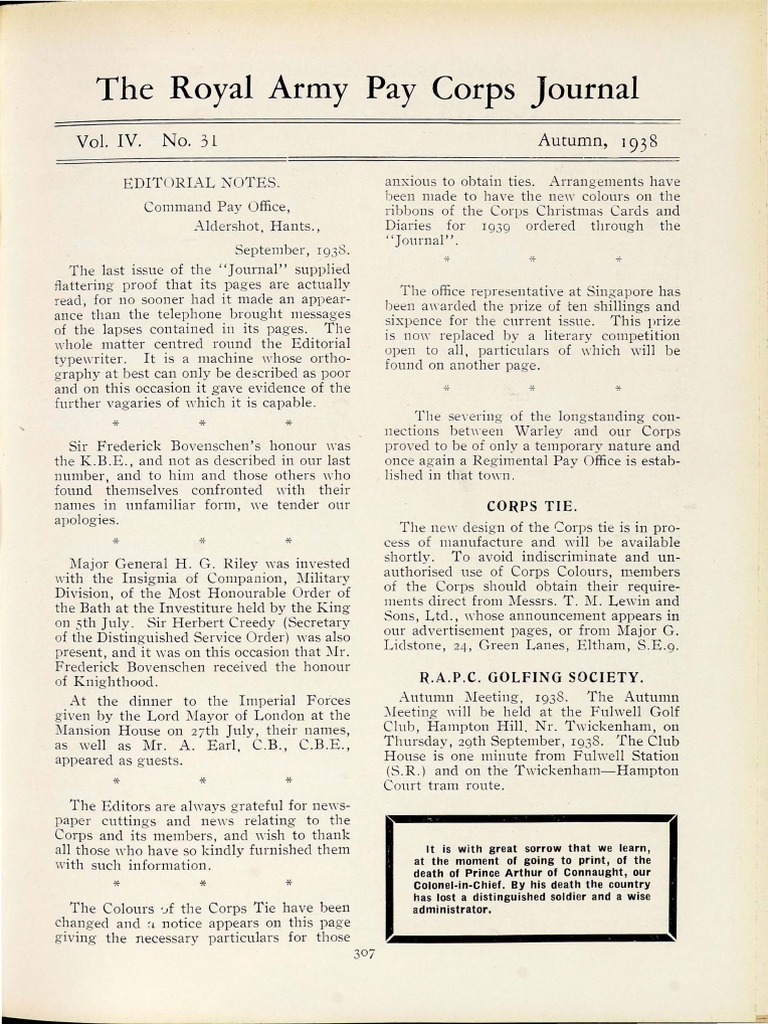 The Royal Army Pay Corps Journal

Vol. IV. No. 31

Autumn, 1938

EDITORIAL NOTES.

Command Pay Office,
Aldershot, Hants.,

September, 1938.

The last issue of the "Journal" supplied flattering proof that its pages are actually read, for no sooner had it made an appearance than the telephone brought messages of the lapses contained in its pages. The whole matter centred round the Editorial typewriter. It is a machine whose orthography at best can only be described as poor and on this occasion it gave evidence of the further vagaries of which it is capable.

* * *

Sir Frederick Bovenschen's honour was the K.B.E., and not as described in our last number, and to him and those others who found themselves confronted with their names in unfamiliar form, we tender our apologies.

* * *

Major General H. G. Riley was invested with the Insignia of Companion, Military Division, of the Most Honourable Order of the Bath at the Investiture held by the King on 5th July. Sir Herbert Creedy (Secretary of the Distinguished Service Order) was also present, and it was on this occasion that Mr. Frederick Bovenschen received the honour of Knighthood.

At the dinner to the Imperial Forces given by the Lord Mayor of London at the Mansion House on 27th July, their names, as well as Mr. A. Earl, C.B., C.B.E., appeared as guests.

* * *

The Editors are always grateful for newspaper cuttings and news relating to the Corps and its members, and wish to thank all those who have so kindly furnished them with such information.

* * *

The Colours of the Corps Tie have been changed and a notice appears on this page giving the necessary particulars for those anxious to obtain ties. Arrangements have been made to have the new colours on the ribbons of the Corps Christmas Cards and Diaries for 1939 ordered through the "Journal".

* * *

The office representative at Singapore has been awarded the prize of ten shillings and sixpence for the current issue. This prize is now replaced by a literary competition open to all, particulars of which will be found on another page.

* * *

The severing of the longstanding connections between Warley and our Corps proved to be of only a temporary nature and once again a Regimental Pay Office is established in that town.

CORPS TIE.

The new design of the Corps tie is in process of manufacture and will be available shortly. To avoid indiscriminate and unauthorised use of Corps Colours, members of the Corps should obtain their requirements direct from Messrs. T. M. Lewin and Sons, Ltd., whose announcement appears in our advertisement pages, or from Major G. Lidstone, 24, Green Lanes, Eltham, S.E.9.

R.A.P.C. GOLFING SOCIETY.

Autumn Meeting, 1938. The Autumn Meeting will be held at the Fulwell Golf Club, Hampton Hill, Nr. Twickenham, on Thursday, 29th September, 1938. The Club House is one minute from Fulwell Station (S.R.) and on the Twickenham—Hampton Court tram route.

It is with great sorrow that we learn, at the moment of going to print, of the death of Prince Arthur of Connaught, our Colonel-in-Chief. By his death the country has lost a distinguished soldier and a wise administrator.

307